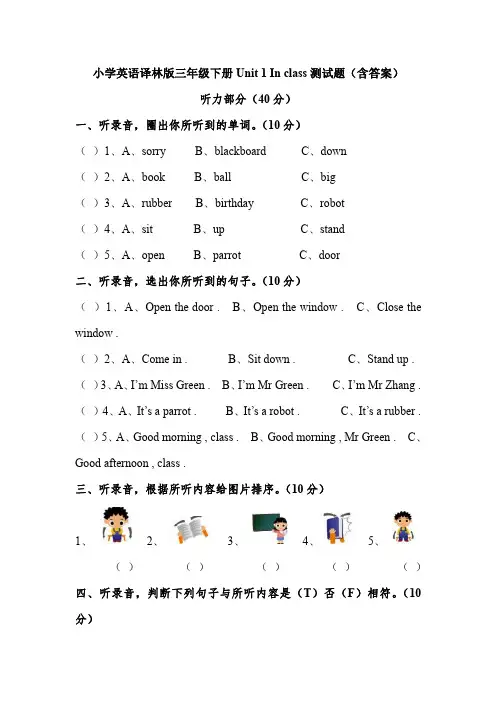 小学英语译林版三年级下册 Unit 1 In class 测试题（含答案）

听力部分（40 分）

一、听录音，圈出你所听到的单词。（10 分）

（ ）1、A、sorry B、blackboard C、down

（ ）2、A、book B、ball C、big

（ ）3、A、rubber B、birthday C、robot

（ ）4、A、sit B、up C、stand

（ ）5、A、open B、parrot C、door

二、听录音，选出你所听到的句子。（10 分）

（ ）1、A、Open the door . B、Open the window . C、Close the window .

（ ）2、A、Come in . B、Sit down . C、Stand up .

（ ）3、A、I'm Miss Green . B、I'm Mr Green . C、I'm Mr Zhang .

（ ）4、A、It's a parrot . B、It's a robot . C、It's a rubber .

（ ）5、A、Good morning , class . B、Good morning , Mr Green . C、Good afternoon , class .

三、听录音，根据所听内容给图片排序。（10 分）

1、 2、 3、 4、 5、

（ ） （ ） （ ） （ ） （ ）

四、听录音，判断下列句子与所听内容是（T）否（F）相符。（10 分）